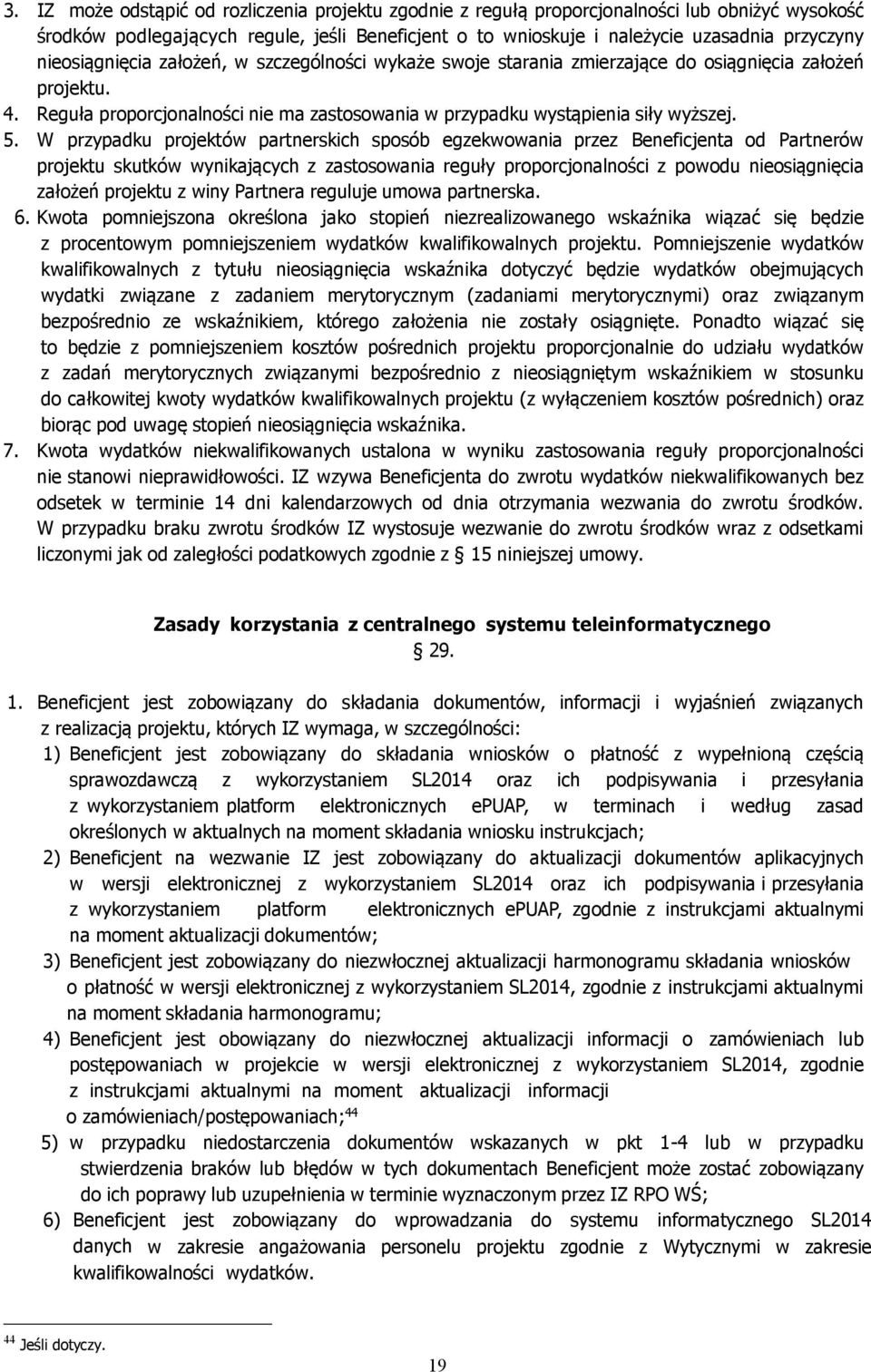 3. IZ może odstąpić od rozliczenia projektu zgodnie z regułą proporcjonalności lub obniżyć wysokość środków podlegających regule, jeśli Beneficjent o to wnioskuje i należycie uzasadnia przyczyny nieosiągnięcia założeń, w szczególności wykaże swoje starania zmierzające do osiągnięcia założeń projektu.
4. Reguła proporcjonalności nie ma zastosowania w przypadku wystąpienia siły wyższej.
5. W przypadku projektów partnerskich sposób egzekwowania przez Beneficjenta od Partnerów projektu skutków wynikających z zastosowania reguły proporcjonalności z powodu nieosiągnięcia założeń projektu z winy Partnera reguluje umowa partnerska.
6. Kwota pomniejszona określona jako stopień niezrealizowanego wskaźnika wiązać się będzie z procentowym pomniejszeniem wydatków kwalifikowalnych projektu. Pomniejszenie wydatków kwalifikowalnych z tytułu nieosiągnięcia wskaźnika dotyczyć będzie wydatków obejmujących wydatki związane z zadaniem merytorycznym (zadaniami merytorycznymi) oraz związanym bezpośrednio ze wskaźnikiem, którego założenia nie zostały osiągnięte. Ponadto wiązać się to będzie z pomniejszeniem kosztów pośrednich projektu proporcjonalnie do udziału wydatków z zadań merytorycznych związanymi bezpośrednio z nieosiągniętym wskaźnikiem w stosunku do całkowitej kwoty wydatków kwalifikowalnych projektu (z wyłączeniem kosztów pośrednich) oraz biorąc pod uwagę stopień nieosiągnięcia wskaźnika.
7. Kwota wydatków niekwalifikowanych ustalona w wyniku zastosowania reguły proporcjonalności nie stanowi nieprawidłowości. IZ wzywa Beneficjenta do zwrotu wydatków niekwalifikowanych bez odsetek w terminie 14 dni kalendarzowych od dnia otrzymania wezwania do zwrotu środków. W przypadku braku zwrotu środków IZ wystosuje wezwanie do zwrotu środków wraz z odsetkami liczonymi jak od zaległości podatkowych zgodnie z § 15 niniejszej umowy.

Zasady korzystania z centralnego systemu teleinformatycznego
§ 29.

1. Beneficjent jest zobowiązany do składania dokumentów, informacji i wyjaśnień związanych z realizacją projektu, których IZ wymaga, w szczególności:
1) Beneficjent jest zobowiązany do składania wniosków o płatność z wypełnioną częścią sprawozdawczą z wykorzystaniem SL2014 oraz ich podpisywania i przesyłania z wykorzystaniem platform elektronicznych ePUAP, w terminach i według zasad określonych w aktualnych na moment składania wniosku instrukcjach;
2) Beneficjent na wezwanie IZ jest zobowiązany do aktualizacji dokumentów aplikacyjnych w wersji elektronicznej z wykorzystaniem SL2014 oraz ich podpisywania i przesyłania z wykorzystaniem platform elektronicznych ePUAP, zgodnie z instrukcjami aktualnymi na moment aktualizacji dokumentów;
3) Beneficjent jest zobowiązany do niezwłocznej aktualizacji harmonogramu składania wniosków o płatność w wersji elektronicznej z wykorzystaniem SL2014, zgodnie z instrukcjami aktualnymi na moment składania harmonogramu;
4) Beneficjent jest obowiązany do niezwłocznej aktualizacji informacji o zamówieniach lub postępowaniach w projekcie w wersji elektronicznej z wykorzystaniem SL2014, zgodnie z instrukcjami aktualnymi na moment aktualizacji informacji o zamówieniach/postępowaniach;$^{44}$
5) w przypadku niedostarczenia dokumentów wskazanych w pkt 1-4 lub w przypadku stwierdzenia braków lub błędów w tych dokumentach Beneficjent może zostać zobowiązany do ich poprawy lub uzupełnienia w terminie wyznaczonym przez IZ RPO WŚ;
6) Beneficjent jest zobowiązany do wprowadzania do systemu informatycznego SL2014 danych w zakresie angażowania personelu projektu zgodnie z Wytycznymi w zakresie kwalifikowalności wydatków.

$^{44}$ Jeśli dotyczy.

19